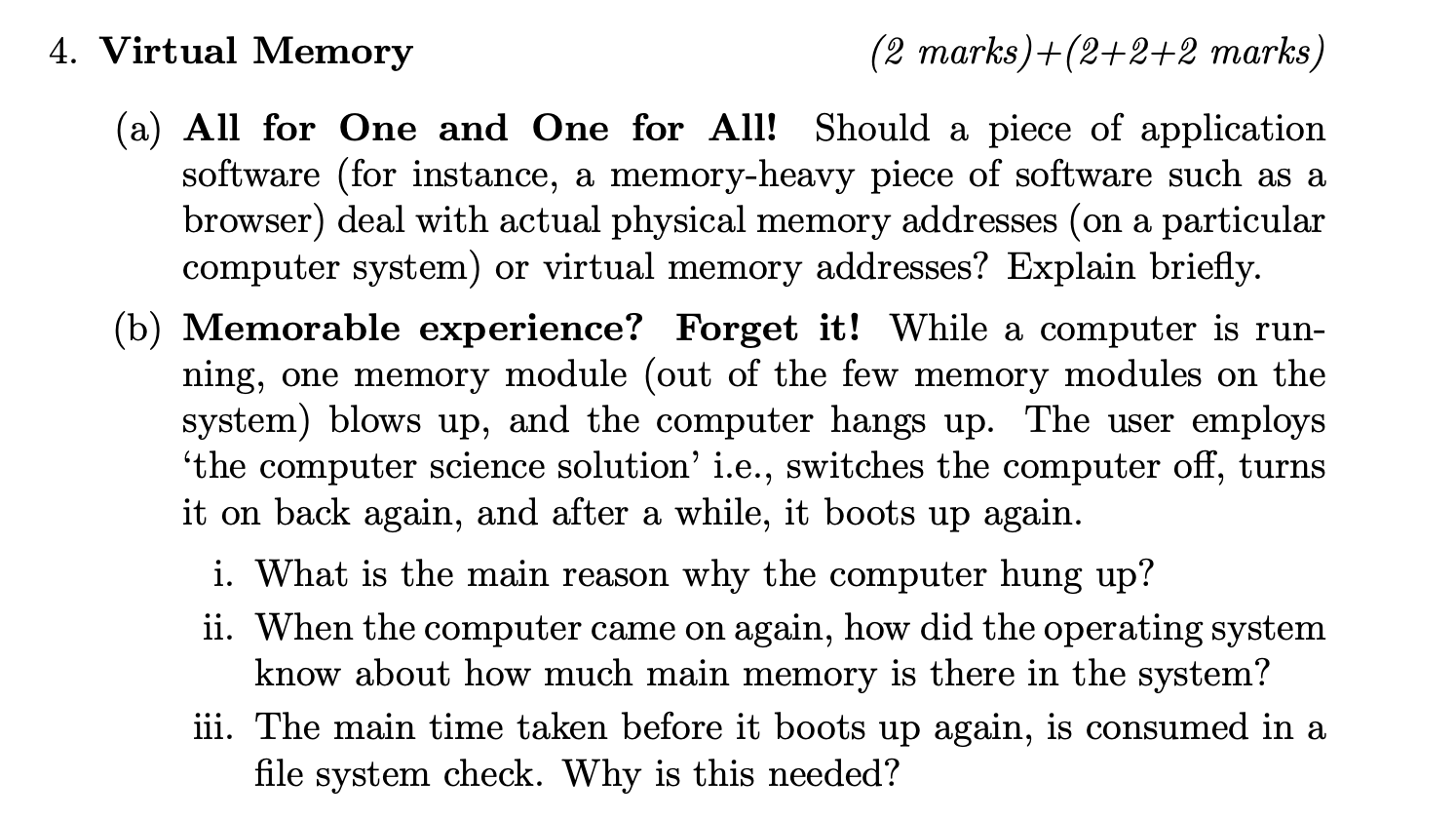 4. Virtual Memory (2 marks)+(2+2+2 marks)

(a) All for One and One for All! Should a piece of application software (for instance, a memory-heavy piece of software such as a browser) deal with actual physical memory addresses (on a particular computer system) or virtual memory addresses? Explain briefly.

(b) Memorable experience? Forget it! While a computer is running, one memory module (out of the few memory modules on the system) blows up, and the computer hangs up. The user employs 'the computer science solution' i.e., switches the computer off, turns it on back again, and after a while, it boots up again.

i. What is the main reason why the computer hung up?

ii. When the computer came on again, how did the operating system know about how much main memory is there in the system?

iii. The main time taken before it boots up again, is consumed in a file system check. Why is this needed?